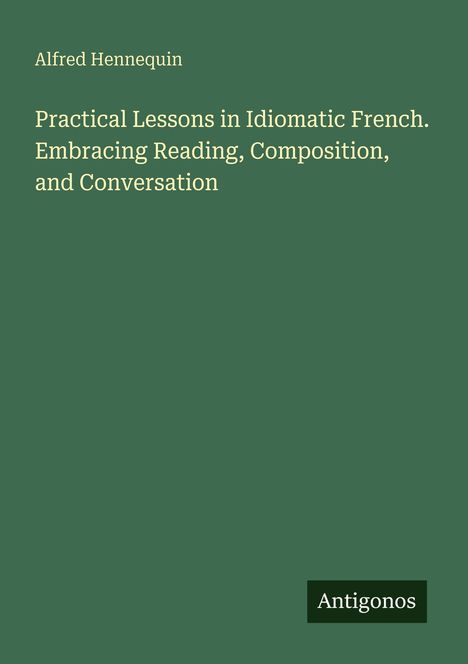 Alfred Hennequin

Practical Lessons in Idiomatic French. Embracing Reading, Composition, and Conversation

Antigonos